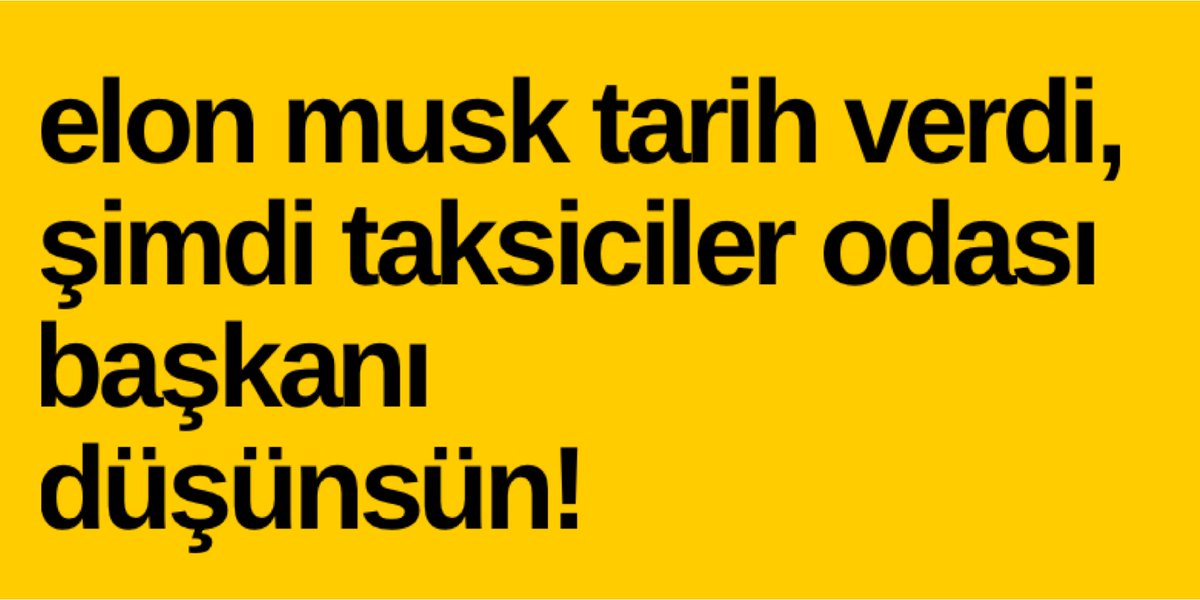 elon musk tarih verdi, şimdi taksiciler odası başkanı düşünsün!